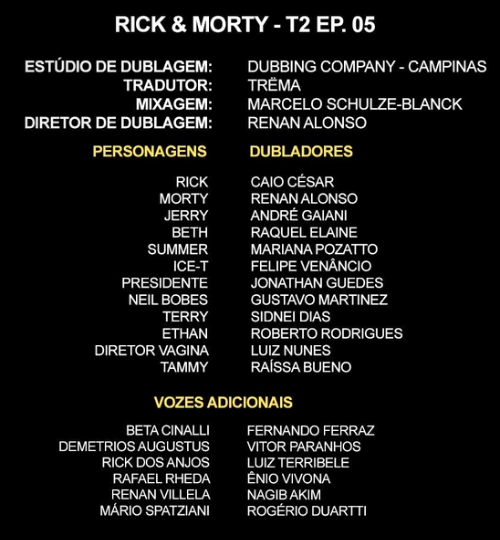 RICK & MORTY - T2 EP. 05

| | |
|---|---|
| ESTÚDIO DE DUBLAGEM: | DUBBING COMPANY - CAMPINAS |
| TRADUTOR: | TRËMA |
| MIXAGEM: | MARCELO SCHULZE-BLANCK |
| DIRETOR DE DUBLAGEM: | RENAN ALONSO |

| PERSONAGENS | DUBLADORES |
|---|---|
| RICK | CAIO CÉSAR |
| MORTY | RENAN ALONSO |
| JERRY | ANDRÉ GAIANI |
| BETH | RAQUEL ELAINE |
| SUMMER | MARIANA POZATTO |
| ICE-T | FELIPE VENÂNCIO |
| PRESIDENTE | JONATHAN GUEDES |
| NEIL BOBES | GUSTAVO MARTINEZ |
| TERRY | SIDNEI DIAS |
| ETHAN | ROBERTO RODRIGUES |
| DIRETOR VAGINA | LUIZ NUNES |
| TAMMY | RAÍSSA BUENO |

VOZES ADICIONAIS

| | |
|---|---|
| BETA CINALLI | FERNANDO FERRAZ |
| DEMETRIOS AUGUSTUS | VITOR PARANHOS |
| RICK DOS ANJOS | LUIZ TERRIBELE |
| RAFAEL RHEDA | ÊNIO VIVONA |
| RENAN VILLELA | NAGIB AKIM |
| MÁRIO SPATZIANI | ROGÉRIO DUARTTI |